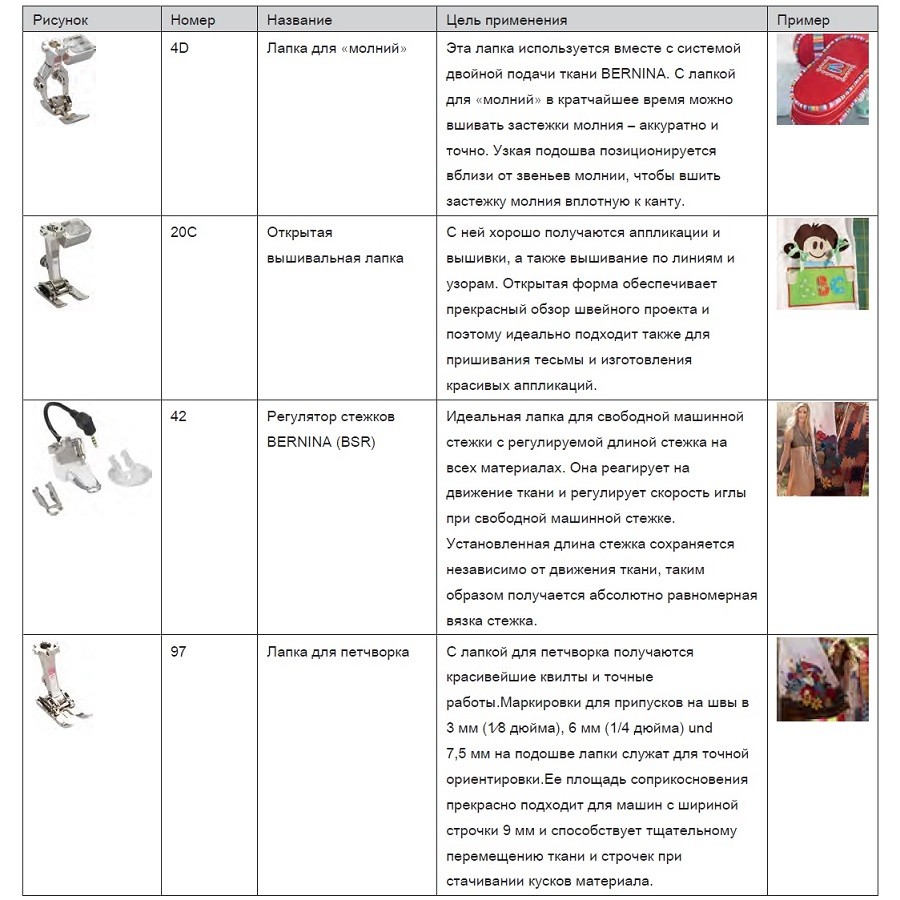 | Рисунок | Номер | Название | Цель применения | Пример |
|---|---|---|---|---|
| | 4D | Лапка для «молний» | Эта лапка используется вместе с системой двойной подачи ткани BERNINA. С лапкой для «молний» в кратчайшее время можно вшивать застежки молния – аккуратно и точно. Узкая подошва позиционируется вблизи от звеньев молнии, чтобы вшить застежку молния вплотную к канту. | |
| | 20C | Открытая вышивальная лапка | С ней хорошо получаются аппликации и вышивки, а также вышивание по линиям и узорам. Открытая форма обеспечивает прекрасный обзор швейного проекта и поэтому идеально подходит также для пришивания тесьмы и изготовления красивых аппликаций. | |
| | 42 | Регулятор стежков BERNINA (BSR) | Идеальная лапка для свободной машинной стежки с регулируемой длиной стежка на всех материалах. Она реагирует на движение ткани и регулирует скорость иглы при свободной машинной стежке. Установленная длина стежка сохраняется независимо от движения ткани, таким образом получается абсолютно равномерная вязка стежка. | |
| | 97 | Лапка для петчворка | С лапкой для петчворка получаются красивейшие квилты и точные работы.Маркировки для припусков на швы в 3 мм (1⁄8 дюйма), 6 мм (1/4 дюйма) und 7,5 мм на подошве лапки служат для точной ориентировки.Ее площадь соприкосновения прекрасно подходит для машин с шириной строчки 9 мм и способствует тщательному перемещению ткани и строчек при стачивании кусков материала. | |